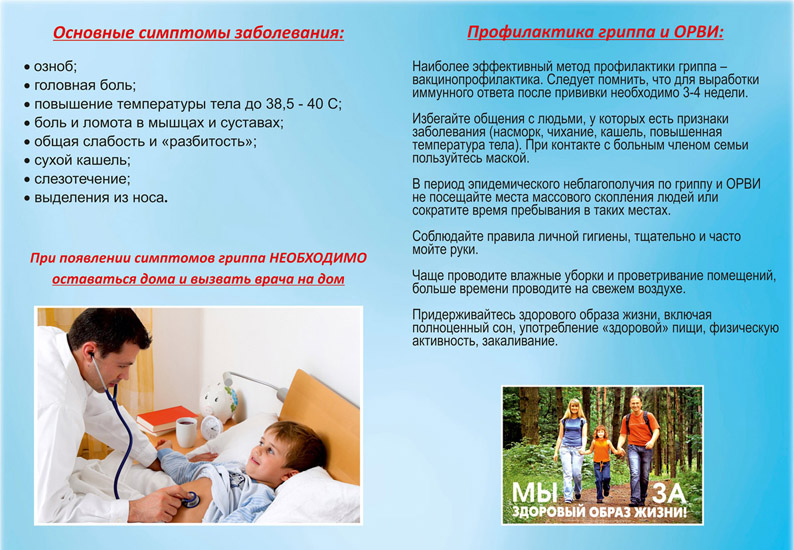 Основные симптомы заболевания:

• озноб;
• головная боль;
• повышение температуры тела до 38,5 - 40 С;
• боль и ломота в мышцах и суставах;
• общая слабость и «разбитость»;
• сухой кашель;
• слезотечение;
• выделения из носа.

При появлении симптомов гриппа НЕОБХОДИМО оставаться дома и вызвать врача на дом

Профилактика гриппа и ОРВИ:

Наиболее эффективный метод профилактики гриппа – вакцинопрофилактика. Следует помнить, что для выработки иммунного ответа после прививки необходимо 3-4 недели.

Избегайте общения с людьми, у которых есть признаки заболевания (насморк, чихание, кашель, повышенная температура тела). При контакте с больным членом семьи пользуйтесь маской.

В период эпидемического неблагополучия по гриппу и ОРВИ не посещайте места массового скопления людей или сократите время пребывания в таких местах.

Соблюдайте правила личной гигиены, тщательно и часто мойте руки.

Чаще проводите влажные уборки и проветривание помещений, больше времени проводите на свежем воздухе.

Придерживайтесь здорового образа жизни, включая полноценный сон, употребление «здоровой» пищи, физическую активность, закаливание.

МЫ ЗА
ЗДОРОВЫЙ ОБРАЗ ЖИЗНИ!